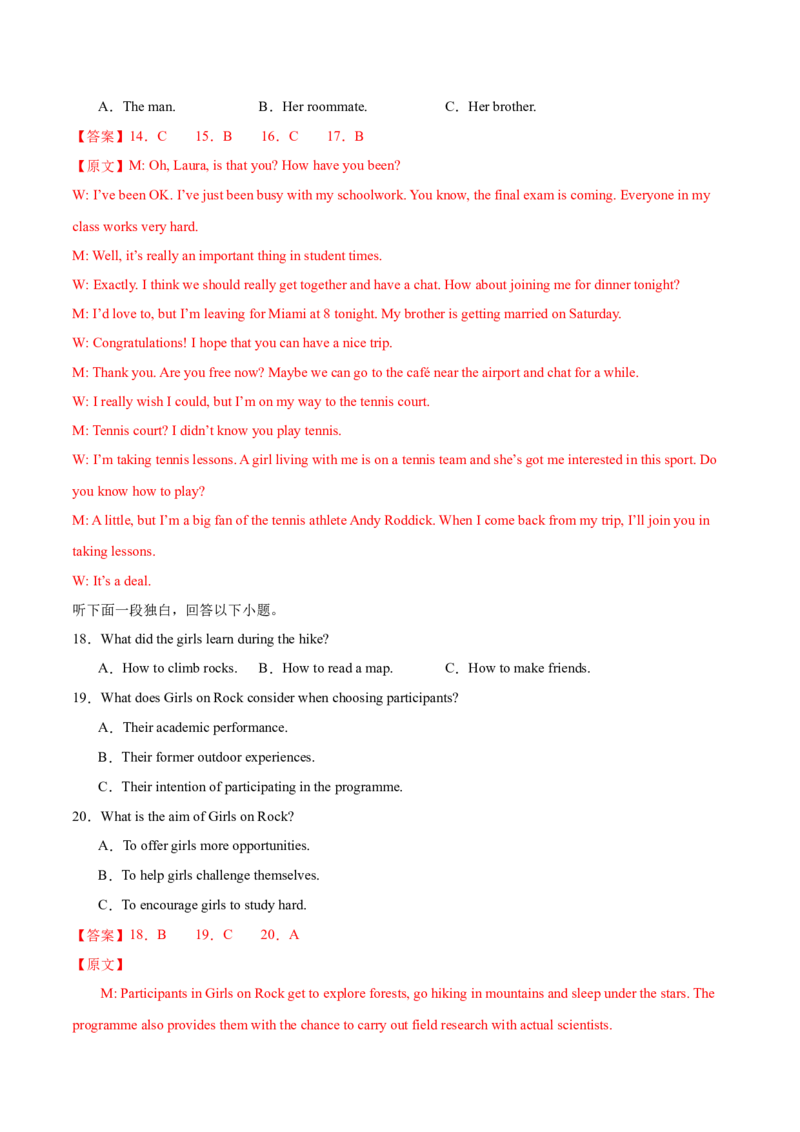 A．The man.　B．Her roommate.　C．Her brother.

【答案】14．C　15．B　16．C　17．B

【原文】M: Oh, Laura, is that you? How have you been?

W: I've been OK. I've just been busy with my schoolwork. You know, the final exam is coming. Everyone in my class works very hard.

M: Well, it's really an important thing in student times.

W: Exactly. I think we should really get together and have a chat. How about joining me for dinner tonight?

M: I'd love to, but I'm leaving for Miami at 8 tonight. My brother is getting married on Saturday.

W: Congratulations! I hope that you can have a nice trip.

M: Thank you. Are you free now? Maybe we can go to the café near the airport and chat for a while.

W: I really wish I could, but I'm on my way to the tennis court.

M: Tennis court? I didn't know you play tennis.

W: I'm taking tennis lessons. A girl living with me is on a tennis team and she's got me interested in this sport. Do you know how to play?

M: A little, but I'm a big fan of the tennis athlete Andy Roddick. When I come back from my trip, I'll join you in taking lessons.

W: It's a deal.

听下面一段独白，回答以下小题。

18．What did the girls learn during the hike?

A．How to climb rocks.　B．How to read a map.　C．How to make friends.

19．What does Girls on Rock consider when choosing participants?

A．Their academic performance.

B．Their former outdoor experiences.

C．Their intention of participating in the programme.

20．What is the aim of Girls on Rock?

A．To offer girls more opportunities.

B．To help girls challenge themselves.

C．To encourage girls to study hard.

【答案】18．B　19．C　20．A

【原文】

M: Participants in Girls on Rock get to explore forests, go hiking in mountains and sleep under the stars. The programme also provides them with the chance to carry out field research with actual scientists.